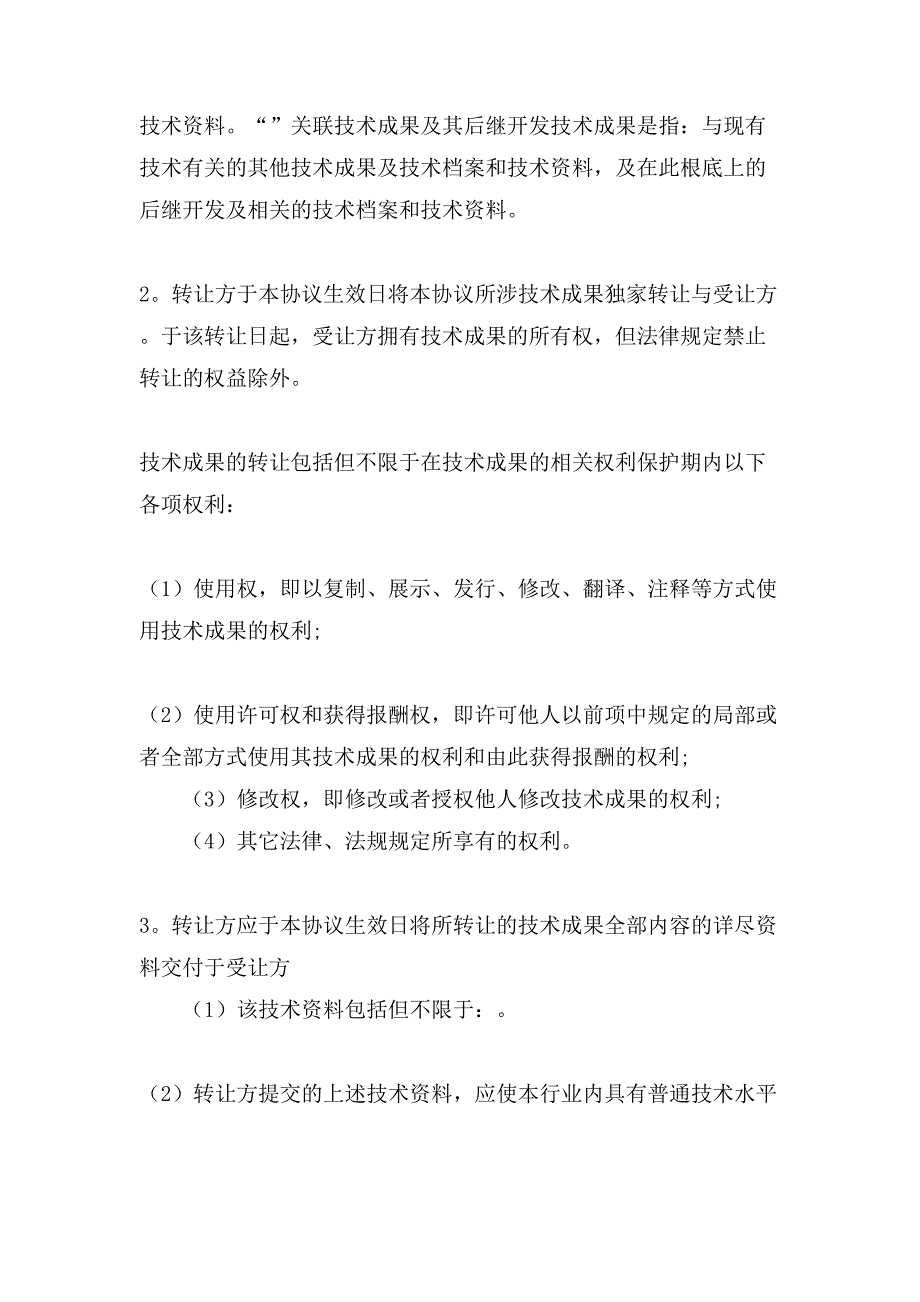 技术资料。“”关联技术成果及其后继开发技术成果是指：与现有技术有关的其他技术成果及技术档案和技术资料，及在此根底上的后继开发及相关的技术档案和技术资料。

2。转让方于本协议生效日将本协议所涉技术成果独家转让与受让方。于该转让日起，受让方拥有技术成果的所有权，但法律规定禁止转让的权益除外。

技术成果的转让包括但不限于在技术成果的相关权利保护期内以下各项权利：

（1）使用权，即以复制、展示、发行、修改、翻译、注释等方式使用技术成果的权利;

（2）使用许可权和获得报酬权，即许可他人以前项中规定的局部或者全部方式使用其技术成果的权利和由此获得报酬的权利;
（3）修改权，即修改或者授权他人修改技术成果的权利;
（4）其它法律、法规规定所享有的权利。

3。转让方应于本协议生效日将所转让的技术成果全部内容的详尽资料交付于受让方
（1）该技术资料包括但不限于：。

（2）转让方提交的上述技术资料，应使本行业内具有普通技术水平